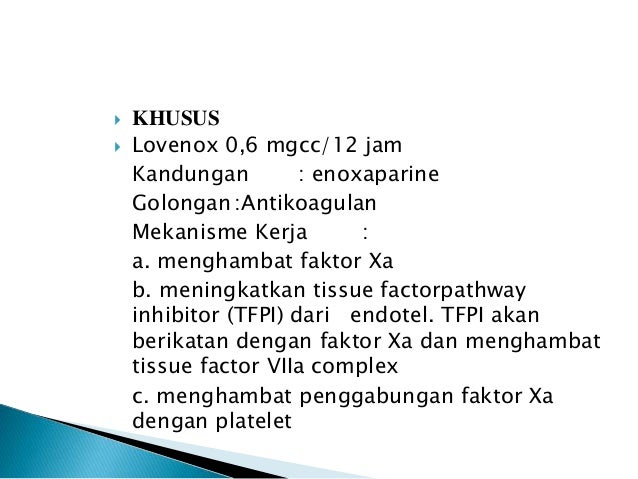 KHUSUS

Lovenox 0,6 mgcc/12 jam

Kandungan : enoxaparine

Golongan :Antikoagulan

Mekanisme Kerja :

a. menghambat faktor Xa

b. meningkatkan tissue factorpathway inhibitor (TFPI) dari endotel. TFPI akan berikatan dengan faktor Xa dan menghambat tissue factor VIIa complex

c. menghambat penggabungan faktor Xa dengan platelet